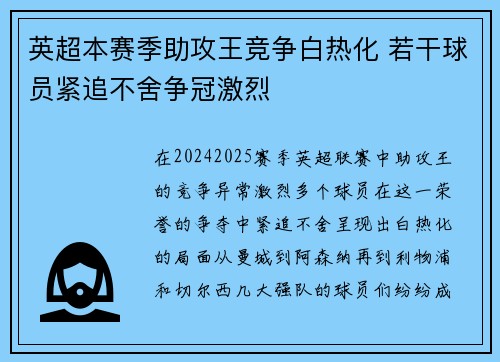 英超本赛季助攻王竞争白热化 若干球员紧追不舍争冠激烈

在20242025赛季英超联赛中助攻王的竞争异常激烈多个球员在这一荣誉的争夺中紧追不舍呈现出白热化的局面从曼城到阿森纳再到利物浦和切尔西几大强队的球员们纷纷成